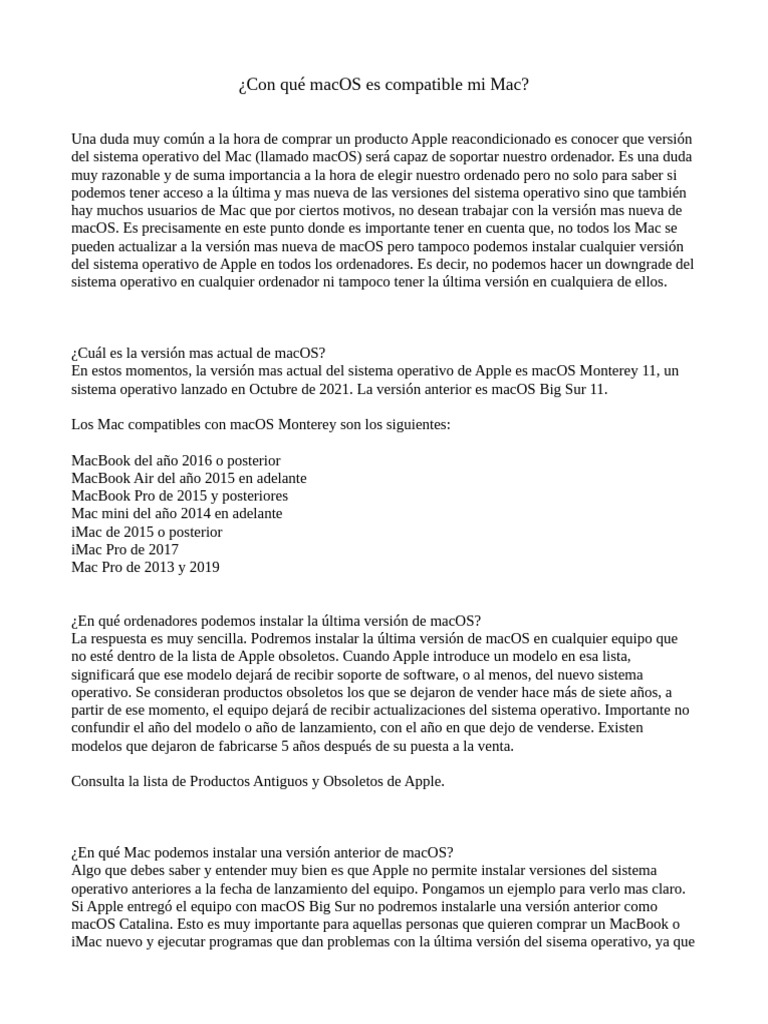 ¿Con qué macOS es compatible mi Mac?

Una duda muy común a la hora de comprar un producto Apple reacondicionado es conocer que versión del sistema operativo del Mac (llamado macOS) será capaz de soportar nuestro ordenador. Es una duda muy razonable y de suma importancia a la hora de elegir nuestro ordenado pero no solo para saber si podemos tener acceso a la última y mas nueva de las versiones del sistema operativo sino que también hay muchos usuarios de Mac que por ciertos motivos, no desean trabajar con la versión mas nueva de macOS. Es precisamente en este punto donde es importante tener en cuenta que, no todos los Mac se pueden actualizar a la versión mas nueva de macOS pero tampoco podemos instalar cualquier versión del sistema operativo de Apple en todos los ordenadores. Es decir, no podemos hacer un downgrade del sistema operativo en cualquier ordenador ni tampoco tener la última versión en cualquiera de ellos.

¿Cuál es la versión mas actual de macOS?
En estos momentos, la versión mas actual del sistema operativo de Apple es macOS Monterey 11, un sistema operativo lanzado en Octubre de 2021. La versión anterior es macOS Big Sur 11.

Los Mac compatibles con macOS Monterey son los siguientes:

MacBook del año 2016 o posterior
MacBook Air del año 2015 en adelante
MacBook Pro de 2015 y posteriores
Mac mini del año 2014 en adelante
iMac de 2015 o posterior
iMac Pro de 2017
Mac Pro de 2013 y 2019

¿En qué ordenadores podemos instalar la última versión de macOS?
La respuesta es muy sencilla. Podremos instalar la última versión de macOS en cualquier equipo que no esté dentro de la lista de Apple obsoletos. Cuando Apple introduce un modelo en esa lista, significará que ese modelo dejará de recibir soporte de software, o al menos, del nuevo sistema operativo. Se consideran productos obsoletos los que se dejaron de vender hace más de siete años, a partir de ese momento, el equipo dejará de recibir actualizaciones del sistema operativo. Importante no confundir el año del modelo o año de lanzamiento, con el año en que dejo de venderse. Existen modelos que dejaron de fabricarse 5 años después de su puesta a la venta.

Consulta la lista de Productos Antiguos y Obsoletos de Apple.

¿En qué Mac podemos instalar una versión anterior de macOS?
Algo que debes saber y entender muy bien es que Apple no permite instalar versiones del sistema operativo anteriores a la fecha de lanzamiento del equipo. Pongamos un ejemplo para verlo mas claro. Si Apple entregó el equipo con macOS Big Sur no podremos instalarle una versión anterior como macOS Catalina. Esto es muy importante para aquellas personas que quieren comprar un MacBook o iMac nuevo y ejecutar programas que dan problemas con la última versión del sisema operativo, ya que